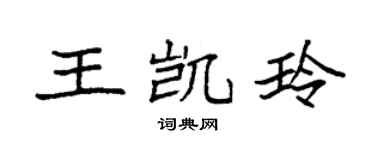 王凯玲

词典网